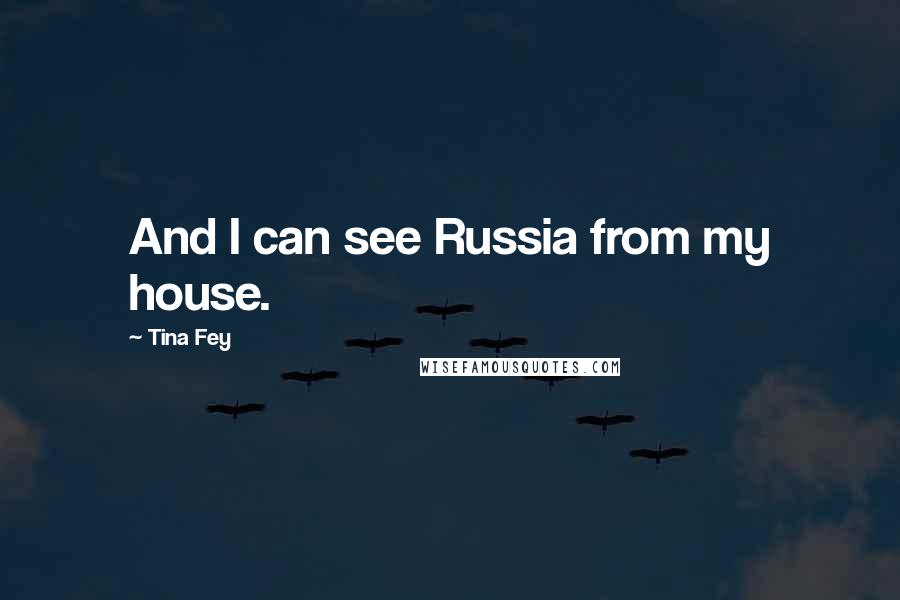 And I can see Russia from my house.

~ Tina Fey

WISEFAMOUSQUOTES.COM